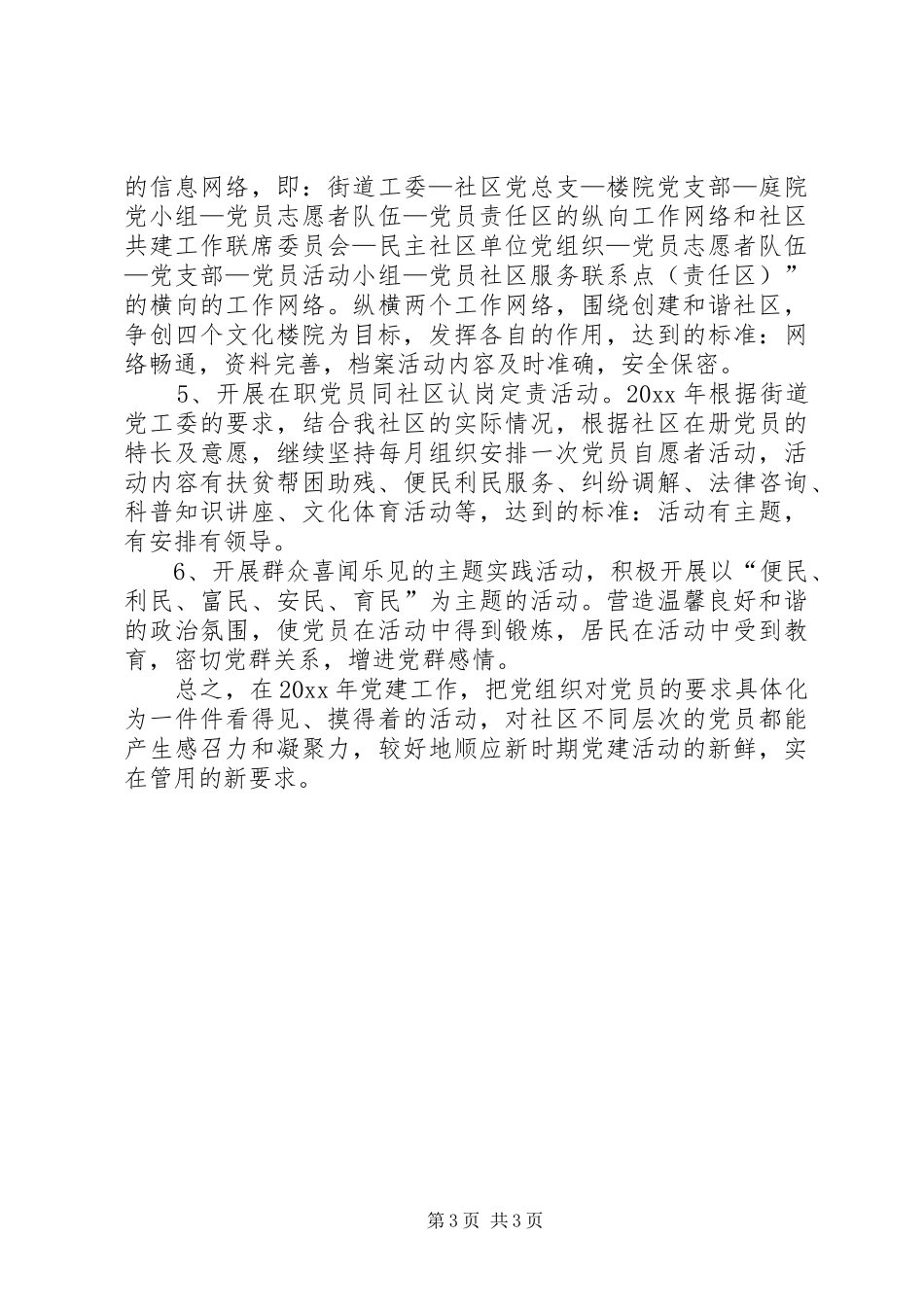 的信息网络，即：街道工委—社区党总支—楼院党支部—庭院党小组—党员志愿者队伍—党员责任区的纵向工作网络和社区共建工作联席委员会—民主社区单位党组织—党员志愿者队伍—党支部—党员活动小组—党员社区服务联系点（责任区）”的横向的工作网络。纵横两个工作网络，围绕创建和谐社区，争创四个文化楼院为目标，发挥各自的作用，达到的标准：网络畅通，资料完善，档案活动内容及时准确，安全保密。

5、开展在职党员同社区认岗定责活动。20xx 年根据街道党工委的要求，结合我社区的实际情况，根据社区在册党员的特长及意愿，继续坚持每月组织安排一次党员自愿者活动，活动内容有扶贫帮困助残、便民利民服务、纠纷调解、法律咨询、科普知识讲座、文化体育活动等，达到的标准：活动有主题，有安排有领导。

6、开展群众喜闻乐见的主题实践活动，积极开展以“便民、利民、富民、安民、育民”为主题的活动。营造温馨良好和谐的政治氛围，使党员在活动中得到锻炼，居民在活动中受到教育，密切党群关系，增进党群感情。

总之，在 20xx 年党建工作，把党组织对党员的要求具体化为一件件看得见、摸得着的活动，对社区不同层次的党员都能产生感召力和凝聚力，较好地顺应新时期党建活动的新鲜，实在管用的新要求。

第 3 页 共 3 页